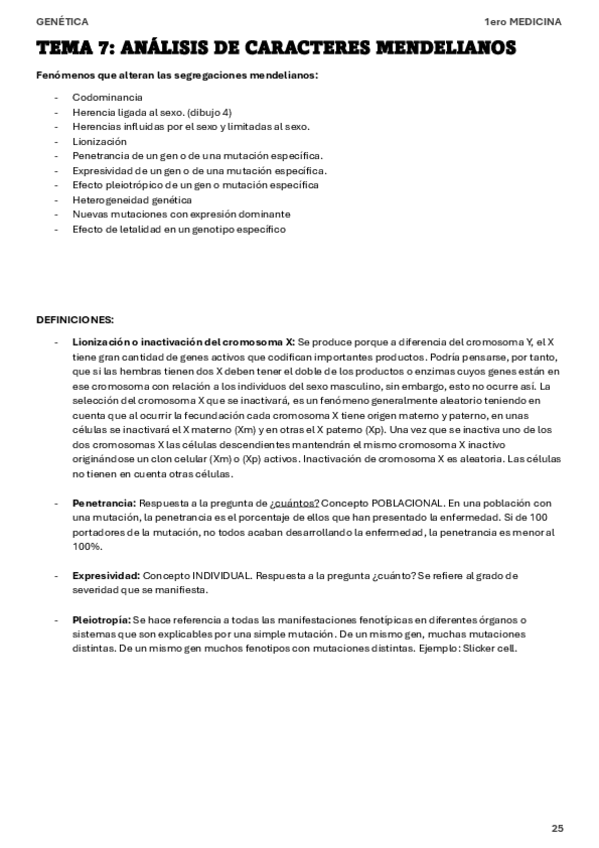 GENÉTICA 1ero MEDICINA

TEMA 7: ANÁLISIS DE CARACTERES MENDELIANOS

Fenómenos que alteran las segregaciones mendelianos:

- Codominancia
- Herencia ligada al sexo. (dibujo 4)
- Herencias influidas por el sexo y limitadas al sexo.
- Lionización
- Penetrancia de un gen o de una mutación específica.
- Expresividad de un gen o de una mutación específica.
- Efecto pleiotrópico de un gen o mutación específica
- Heterogeneidad genética
- Nuevas mutaciones con expresión dominante
- Efecto de letalidad en un genotipo específico

DEFINICIONES:

- Lionización o inactivación del cromosoma X: Se produce porque a diferencia del cromosoma Y, el X tiene gran cantidad de genes activos que codifican importantes productos. Podría pensarse, por tanto, que si las hembras tienen dos X deben tener el doble de los productos o enzimas cuyos genes están en ese cromosoma con relación a los individuos del sexo masculino, sin embargo, esto no ocurre así. La selección del cromosoma X que se inactivará, es un fenómeno generalmente aleatorio teniendo en cuenta que al ocurrir la fecundación cada cromosoma X tiene origen materno y paterno, en unas células se inactivará el X materno (Xm) y en otras el X paterno (Xp). Una vez que se inactiva uno de los dos cromosomas X las células descendientes mantendrán el mismo cromosoma X inactivo originándose un clon celular (Xm) o (Xp) activos. Inactivación de cromosoma X es aleatoria. Las células no tienen en cuenta otras células.

- Penetrancia: Respuesta a la pregunta de ¿cuántos? Concepto POBLACIONAL. En una población con una mutación, la penetrancia es el porcentaje de ellos que han presentado la enfermedad. Si de 100 portadores de la mutación, no todos acaban desarrollando la enfermedad, la penetrancia es menor al 100%.

- Expresividad: Concepto INDIVIDUAL. Respuesta a la pregunta ¿cuánto? Se refiere al grado de severidad que se manifiesta.

- Pleiotropía: Se hace referencia a todas las manifestaciones fenotípicas en diferentes órganos o sistemas que son explicables por una simple mutación. De un mismo gen, muchas mutaciones distintas. De un mismo gen muchos fenotipos con mutaciones distintas. Ejemplo: Slicker cell.

25